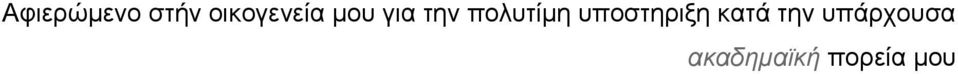 Αφιερώμενο στήν οικογενεία μου για την πολυτίμη υποστηριξη κατά την υπάρχουσα ακαδημαϊκή πορεία μου